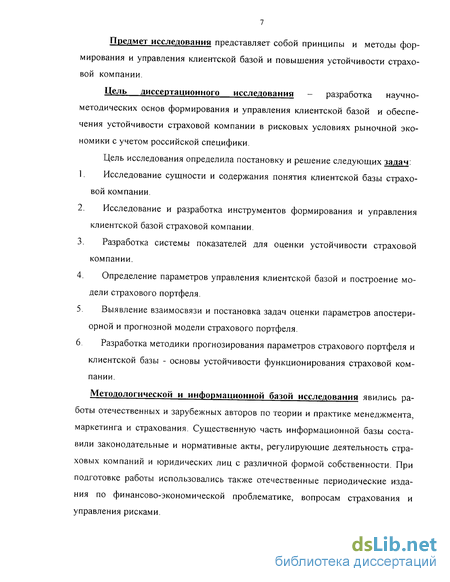 7

Предмет исследования представляет собой принципы и методы формирования и управления клиентской базой и повышения устойчивости страховой компании.

Цель диссертационного исследования – разработка научно-методических основ формирования и управления клиентской базой и обеспечения устойчивости страховой компании в рисковых условиях рыночной экономики с учетом российской специфики.

Цель исследования определила постановку и решение следующих задач:

1. Исследование сущности и содержания понятия клиентской базы страховой компании.
2. Исследование и разработка инструментов формирования и управления клиентской базой страховой компании.
3. Разработка системы показателей для оценки устойчивости страховой компании.
4. Определение параметров управления клиентской базой и построение модели страхового портфеля.
5. Выявление взаимосвязи и постановка задач оценки параметров апостериорной и прогнозной модели страхового портфеля.
6. Разработка методики прогнозирования параметров страхового портфеля и клиентской базы - основы устойчивости функционирования страховой компании.

Методологической и информационной базой исследования явились работы отечественных и зарубежных авторов по теории и практике менеджмента, маркетинга и страхования. Существенную часть информационной базы составили законодательные и нормативные акты, регулирующие деятельность страховых компаний и юридических лиц с различной формой собственности. При подготовке работы использовались также отечественные периодические издания по финансово-экономической проблематике, вопросам страхования и управления рисками.

dsLib.net
библиотека диссертаций